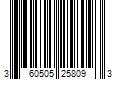 3 60505 25809 3